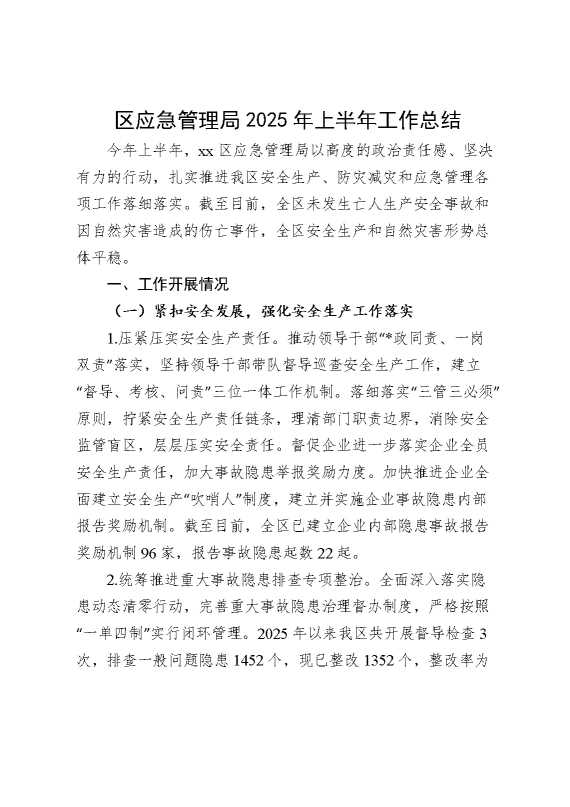 区应急管理局2025年上半年工作总结

今年上半年，xx区应急管理局以高度的政治责任感、坚决有力的行动，扎实推进我区安全生产、防灾减灾和应急管理各项工作落细落实。截至目前，全区未发生亡人生产安全事故和因自然灾害造成的伤亡事件，全区安全生产和自然灾害形势总体平稳。

一、工作开展情况

（一）紧扣安全发展，强化安全生产工作落实

1.压紧压实安全生产责任。推动领导干部“*政同责、一岗双责”落实，坚持领导干部带队督导巡查安全生产工作，建立“督导、考核、问责”三位一体工作机制。落细落实“三管三必须”原则，拧紧安全生产责任链条，理清部门职责边界，消除安全监管盲区，层层压实安全责任。督促企业进一步落实企业全员安全生产责任，加大事故隐患举报奖励力度。加快推进企业全面建立安全生产“吹哨人”制度，建立并实施企业事故隐患内部报告奖励机制。截至目前，全区已建立企业内部隐患事故报告奖励机制96家，报告事故隐患起数22起。

2.统筹推进重大事故隐患排查专项整治。全面深入落实隐患动态清零行动，完善重大事故隐患治理督办制度，严格按照“一单四制”实行闭环管理。2025年以来我区共开展督导检查3次，排查一般问题隐患1452个，现已整改1352个，整改率为